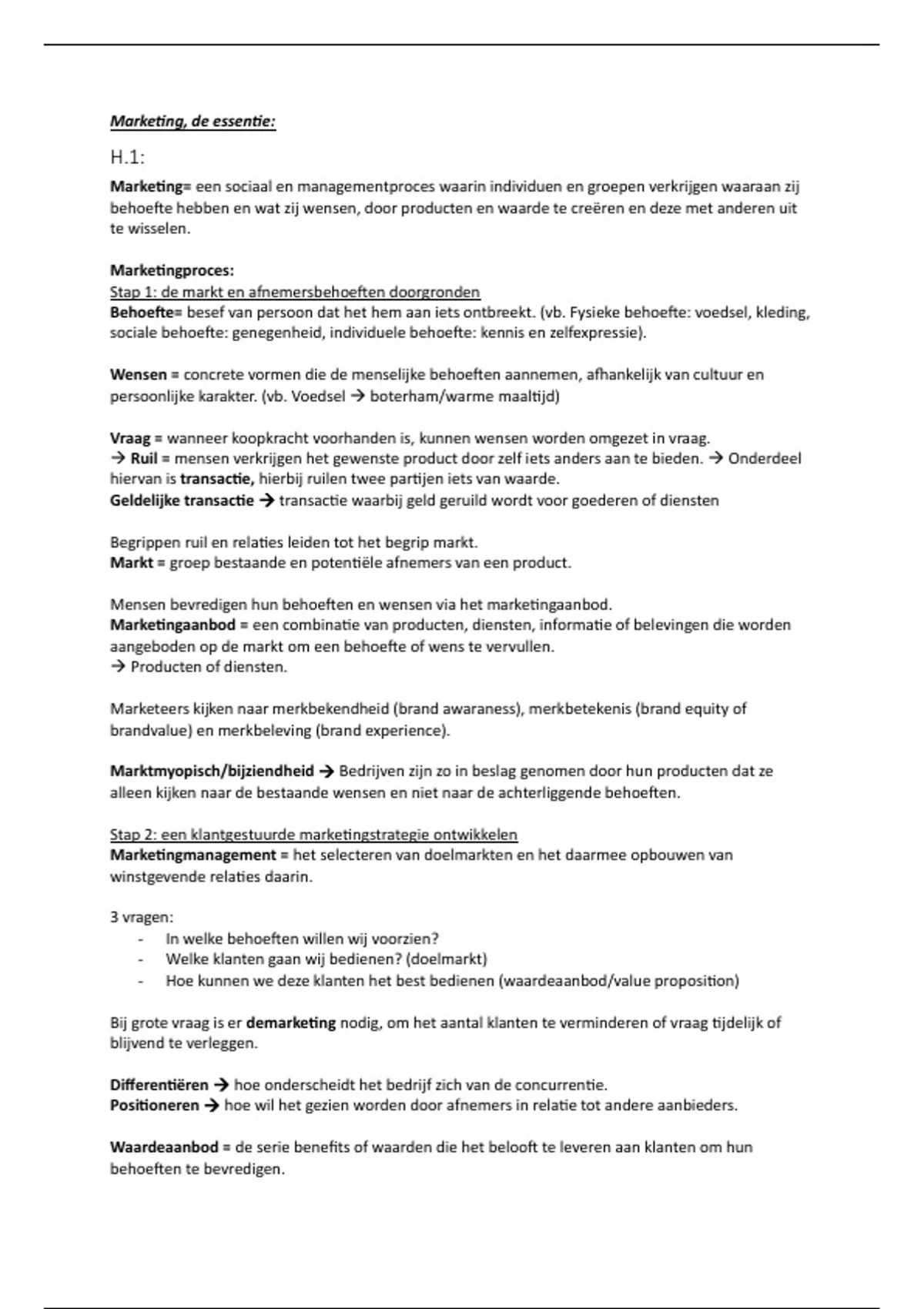 Marketing, de essentie:

H.1:

Marketing= een sociaal en managementproces waarin individuen en groepen verkrijgen waaraan zij behoefte hebben en wat zij wensen, door producten en waarde te creëren en deze met anderen uit te wisselen.

Marketingproces:
Stap 1: de markt en afnemersbehoeften doorgronden
Behoefte= besef van persoon dat het hem aan iets ontbreekt. (vb. Fysieke behoefte: voedsel, kleding, sociale behoefte: genegenheid, individuele behoefte: kennis en zelfexpressie).

Wensen = concrete vormen die de menselijke behoeften aannemen, afhankelijk van cultuur en persoonlijke karakter. (vb. Voedsel → boterham/warme maaltijd)

Vraag = wanneer koopkracht voorhanden is, kunnen wensen worden omgezet in vraag.
→ Ruil = mensen verkrijgen het gewenste product door zelf iets anders aan te bieden. → Onderdeel hiervan is transactie, hierbij ruilen twee partijen iets van waarde.
Geldelijke transactie → transactie waarbij geld geruild wordt voor goederen of diensten

Begrippen ruil en relaties leiden tot het begrip markt.
Markt = groep bestaande en potentiële afnemers van een product.

Mensen bevredigen hun behoeften en wensen via het marketingaanbod.
Marketingaanbod = een combinatie van producten, diensten, informatie of belevingen die worden aangeboden op de markt om een behoefte of wens te vervullen.
→ Producten of diensten.

Marketeers kijken naar merkbekendheid (brand awaraness), merkbetekenis (brand equity of brandvalue) en merkbeleving (brand experience).

Marktmyopisch/bijziendheid → Bedrijven zijn zo in beslag genomen door hun producten dat ze alleen kijken naar de bestaande wensen en niet naar de achterliggende behoeften.

Stap 2: een klantgestuurde marketingstrategie ontwikkelen
Marketingmanagement = het selecteren van doelmarkten en het daarmee opbouwen van winstgevende relaties daarin.

3 vragen:
- In welke behoeften willen wij voorzien?
- Welke klanten gaan wij bedienen? (doelmarkt)
- Hoe kunnen we deze klanten het best bedienen (waardeaanbod/value proposition)

Bij grote vraag is er demarketing nodig, om het aantal klanten te verminderen of vraag tijdelijk of blijvend te verleggen.

Differentiëren → hoe onderscheidt het bedrijf zich van de concurrentie.
Positioneren → hoe wil het gezien worden door afnemers in relatie tot andere aanbieders.

Waardeaanbod = de serie benefits of waarden die het belooft te leveren aan klanten om hun behoeften te bevredigen.